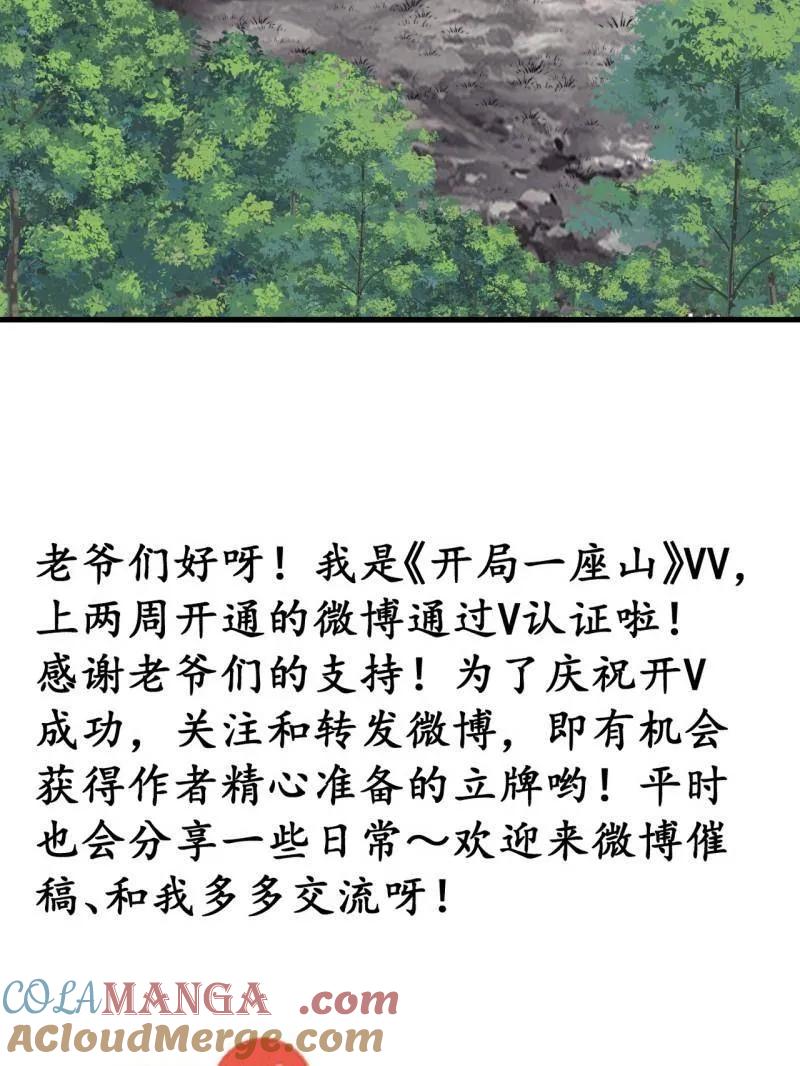 老爷们好呀！我是《开局一座山》VV，上两周开通的微博通过V认证啦！感谢老爷们的支持！为了庆祝开V成功，关注和转发微博，即有机会获得作者精心准备的立牌哟！平时也会分享一些日常～欢迎来微博催稿、和我多多交流呀！

COLAMANGA .com
ACloudMerge.com